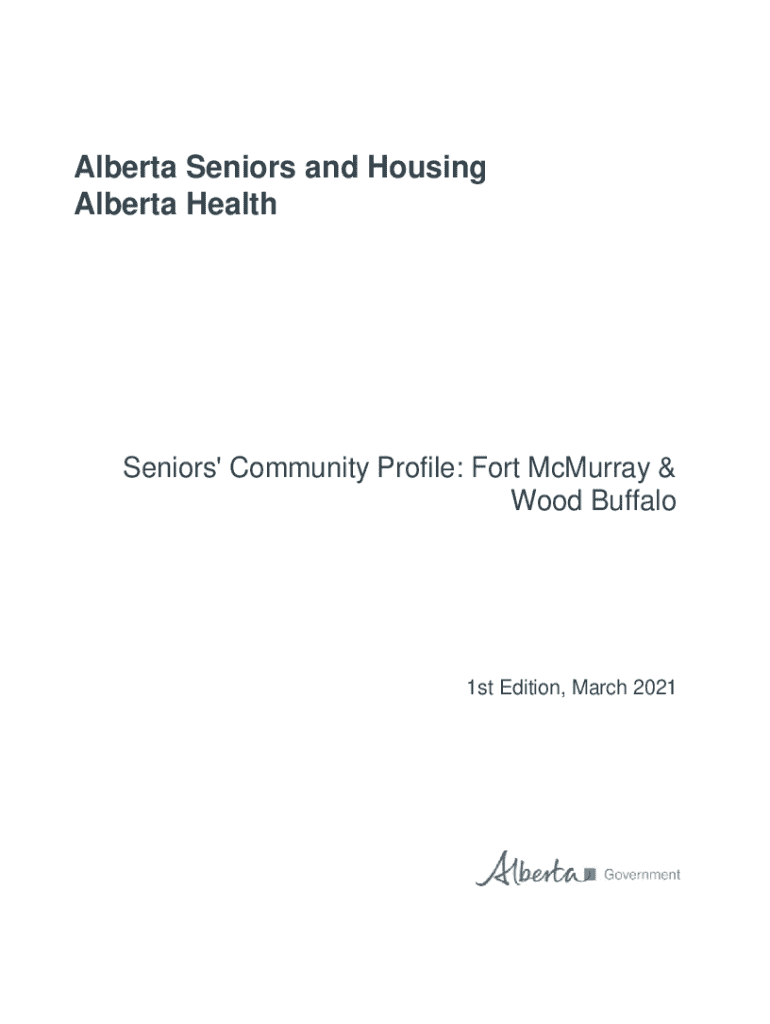 Alberta Seniors and Housing
Alberta Health

Seniors' Community Profile: Fort McMurray & Wood Buffalo

1st Edition, March 2021

Alberta Government